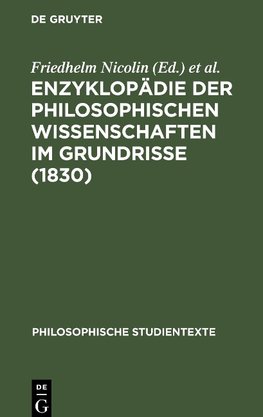 DE GRUYTER

Friedhelm Nicolin (Ed.) et al.

ENZYKLOPÄDIE DER PHILOSOPHISCHEN WISSENSCHAFTEN IM GRUNDRISSE (1830)

PHILOSOPHISCHE STUDIENTEXTE

DE G